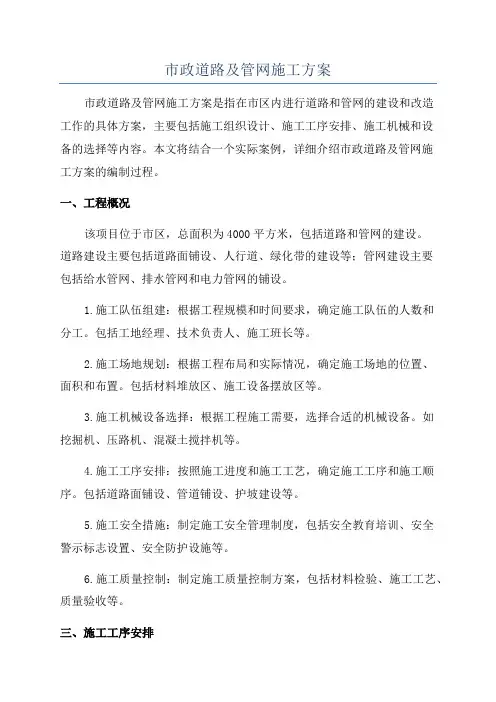 市政道路及管网施工方案

市政道路及管网施工方案是指在市区内进行道路和管网的建设和改造工作的具体方案，主要包括施工组织设计、施工工序安排、施工机械和设备的选择等内容。本文将结合一个实际案例，详细介绍市政道路及管网施工方案的编制过程。

一、工程概况

该项目位于市区，总面积为4000平方米，包括道路和管网的建设。道路建设主要包括道路面铺设、人行道、绿化带的建设等；管网建设主要包括给水管网、排水管网和电力管网的铺设。

1.施工队伍组建：根据工程规模和时间要求，确定施工队伍的人数和分工。包括工地经理、技术负责人、施工班长等。

2.施工场地规划：根据工程布局和实际情况，确定施工场地的位置、面积和布置。包括材料堆放区、施工设备摆放区等。

3.施工机械设备选择：根据工程施工需要，选择合适的机械设备。如挖掘机、压路机、混凝土搅拌机等。

4.施工工序安排：按照施工进度和施工工艺，确定施工工序和施工顺序。包括道路面铺设、管道铺设、护坡建设等。

5.施工安全措施：制定施工安全管理制度，包括安全教育培训、安全警示标志设置、安全防护设施等。

6.施工质量控制：制定施工质量控制方案，包括材料检验、施工工艺、质量验收等。

三、施工工序安排